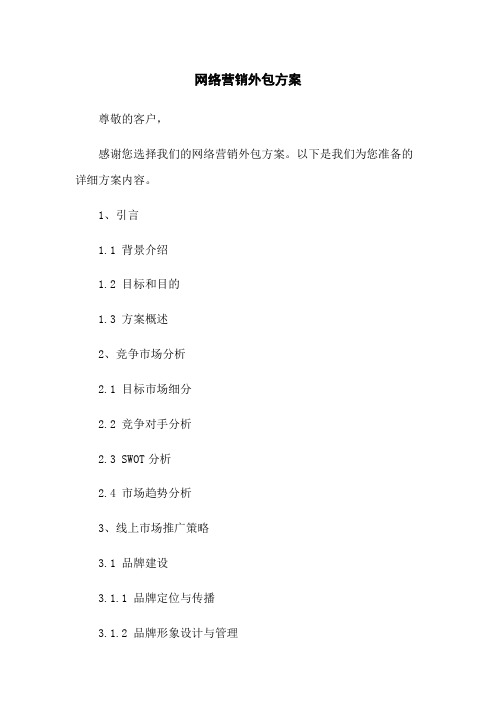 网络营销外包方案

尊敬的客户，

感谢您选择我们的网络营销外包方案。以下是我们为您准备的详细方案内容。

1、引言

1.1 背景介绍

1.2 目标和目的

1.3 方案概述

2、竞争市场分析

2.1 目标市场细分

2.2 竞争对手分析

2.3 SWOT 分析

2.4 市场趋势分析

3、线上市场推广策略

3.1 品牌建设

3.1.1 品牌定位与传播

3.1.2 品牌形象设计与管理